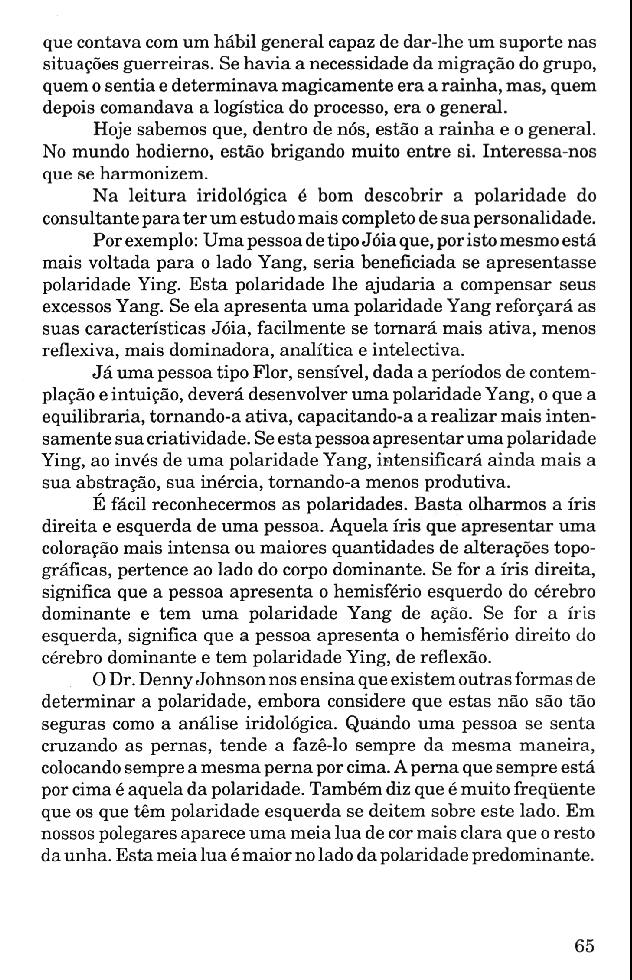 que contava com um hábil general capaz de dar-lhe um suporte nas situações guerreiras. Se havia a necessidade da migração do grupo, quem o sentia e determinava magicamente era a rainha, mas, quem depois comandava a logística do processo, era o general.

Hoje sabemos que, dentro de nós, estão a rainha e o general. No mundo hodierno, estão brigando muito entre si. Interessa-nos que se harmonizem.

Na leitura iridológica é bom descobrir a polaridade do consultante para ter um estudo mais completo de sua personalidade.

Por exemplo: Uma pessoa de tipo Jóia que, por isto mesmo está mais voltada para o lado Yang, seria beneficiada se apresentasse polaridade Ying. Esta polaridade lhe ajudaria a compensar seus excessos Yang. Se ela apresenta uma polaridade Yang reforçará as suas características Jóia, facilmente se tornará mais ativa, menos reflexiva, mais dominadora, analítica e intelectiva.

Já uma pessoa tipo Flor, sensível, dada a períodos de contemplação e intuição, deverá desenvolver uma polaridade Yang, o que a equilibraria, tornando-a ativa, capacitando-a a realizar mais intensamente sua criatividade. Se esta pessoa apresentar uma polaridade Ying, ao invés de uma polaridade Yang, intensificará ainda mais a sua abstração, sua inércia, tornando-a menos produtiva.

É fácil reconhecermos as polaridades. Basta olharmos a íris direita e esquerda de uma pessoa. Aquela íris que apresentar uma coloração mais intensa ou maiores quantidades de alterações topográficas, pertence ao lado do corpo dominante. Se for a íris direita, significa que a pessoa apresenta o hemisfério esquerdo do cérebro dominante e tem uma polaridade Yang de ação. Se for a íris esquerda, significa que a pessoa apresenta o hemisfério direito do cérebro dominante e tem polaridade Ying, de reflexão.

O Dr. Denny Johnson nos ensina que existem outras formas de determinar a polaridade, embora considere que estas não são tão seguras como a análise iridológica. Quando uma pessoa se senta cruzando as pernas, tende a fazê-lo sempre da mesma maneira, colocando sempre a mesma perna por cima. A perna que sempre está por cima é aquela da polaridade. Também diz que é muito freqüente que os que têm polaridade esquerda se deitem sobre este lado. Em nossos polegares aparece uma meia lua de cor mais clara que o resto da unha. Esta meia lua é maior no lado da polaridade predominante.

65